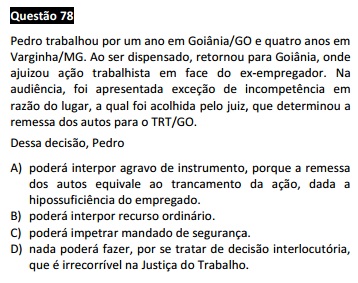 Questão 78

Pedro trabalhou por um ano em Goiânia/GO e quatro anos em Varginha/MG. Ao ser dispensado, retornou para Goiânia, onde ajuizou ação trabalhista em face do ex-empregador. Na audiência, foi apresentada exceção de incompetência em razão do lugar, a qual foi acolhida pelo juiz, que determinou a remessa dos autos para o TRT/GO.

Dessa decisão, Pedro

A) poderá interpor agravo de instrumento, porque a remessa dos autos equivale ao trancamento da ação, dada a hipossuficiência do empregado.
B) poderá interpor recurso ordinário.
C) poderá impetrar mandado de segurança.
D) nada poderá fazer, por se tratar de decisão interlocutória, que é irrecorrível na Justiça do Trabalho.